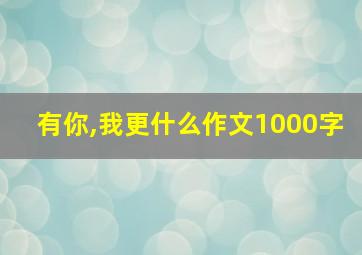 有你,我更什么作文1000字